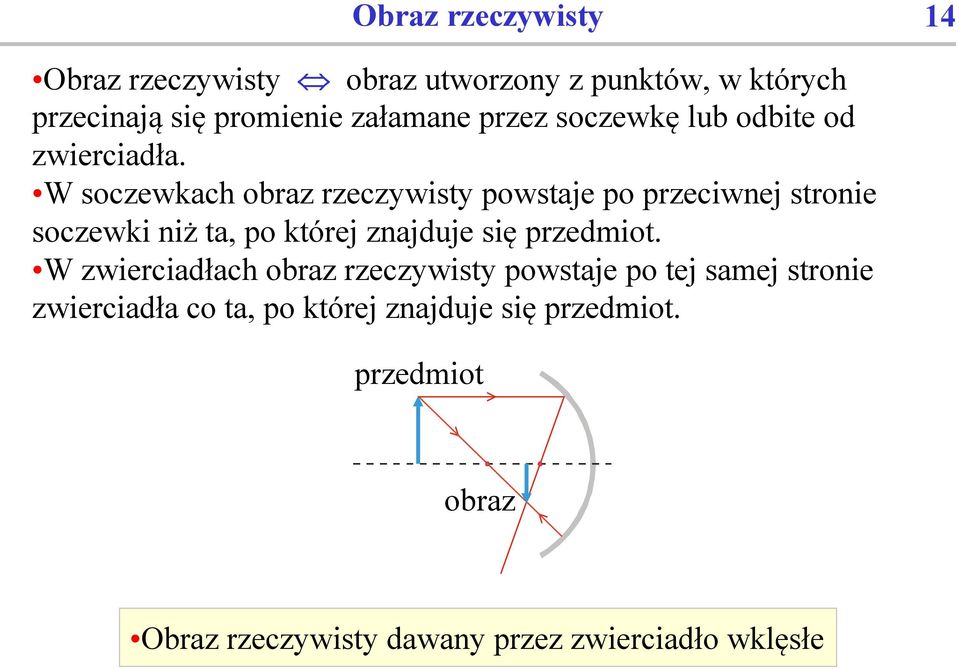 Obraz rzeczywisty 14

•Obraz rzeczywisty $\Leftrightarrow$ obraz utworzony z punktów, w których przecinają się promienie załamane przez soczewkę lub odbite od zwierciadła.
•W soczewkach obraz rzeczywisty powstaje po przeciwnej stronie soczewki niż ta, po której znajduje się przedmiot.
•W zwierciadłach obraz rzeczywisty powstaje po tej samej stronie zwierciadła co ta, po której znajduje się przedmiot.

przedmiot

obraz

•Obraz rzeczywisty dawany przez zwierciadło wklęsłe